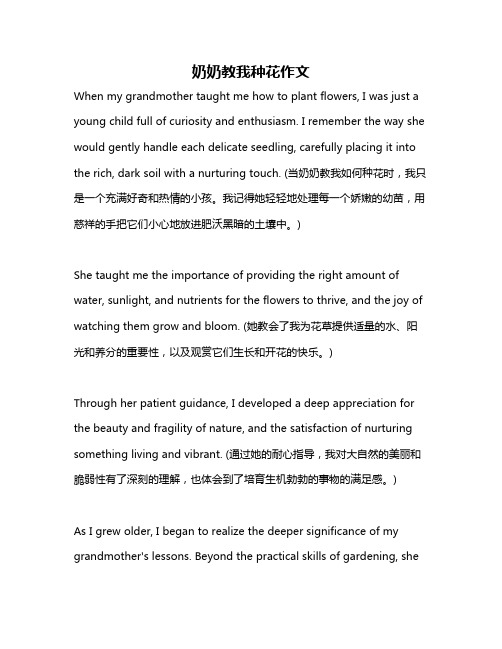 奶奶教我种花作文

When my grandmother taught me how to plant flowers, I was just a young child full of curiosity and enthusiasm. I remember the way she would gently handle each delicate seedling, carefully placing it into the rich, dark soil with a nurturing touch. (当奶奶教我如何种花时，我只是一个充满好奇和热情的小孩。我记得她轻轻地处理每一个娇嫩的幼苗，用慈祥的手把它们小心地放进肥沃黑暗的土壤中。)

She taught me the importance of providing the right amount of water, sunlight, and nutrients for the flowers to thrive, and the joy of watching them grow and bloom. (她教会了我为花草提供适量的水、阳光和养分的重要性，以及观赏它们生长和开花的快乐。)

Through her patient guidance, I developed a deep appreciation for the beauty and fragility of nature, and the satisfaction of nurturing something living and vibrant. (通过她的耐心指导，我对大自然的美丽和脆弱性有了深刻的理解，也体会到了培育生机勃勃的事物的满足感。)

As I grew older, I began to realize the deeper significance of my grandmother's lessons. Beyond the practical skills of gardening, she